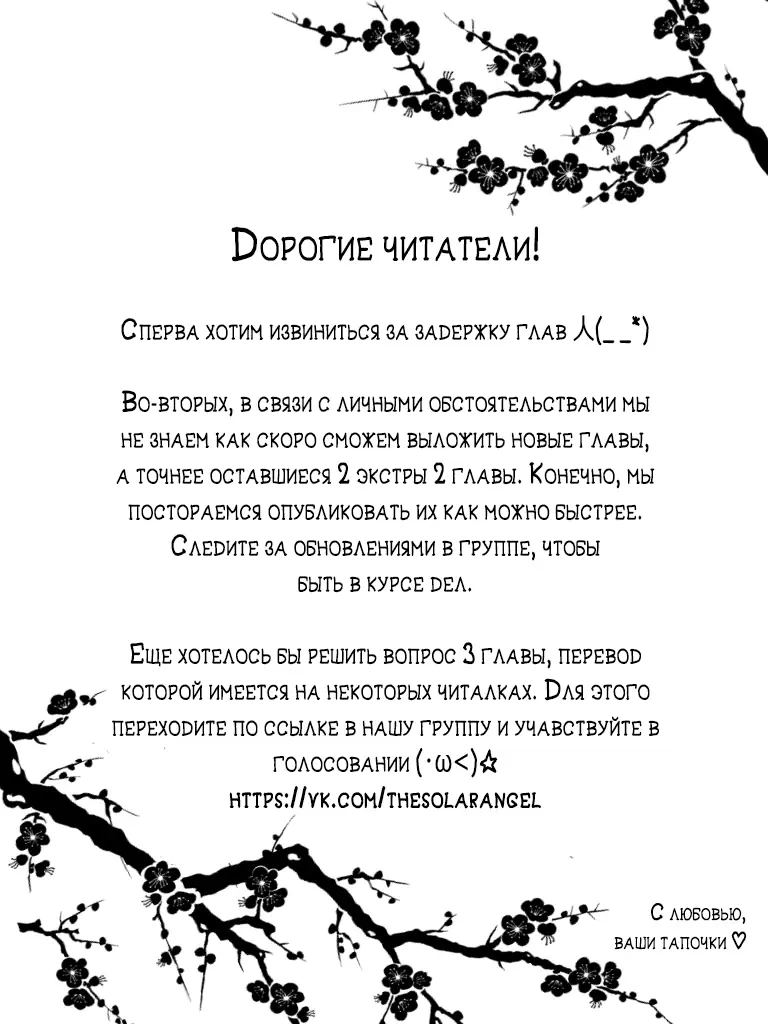 Дорогие читатели!

Сперва хотим извиниться за задержку глав 人(_ _*)

Во-вторых, в связи с личными обстоятельствами мы не знаем как скоро сможем выложить новые главы, а точнее оставшиеся 2 экстры 2 главы. Конечно, мы постораемся опубликовать их как можно быстрее. Следите за обновлениями в группе, чтобы быть в курсе дел.

Еще хотелось бы решить вопрос 3 главы, перевод которой имеется на некоторых читалках. Для этого переходите по ссылке в нашу группу и учавствуйте в голосовании (･ω<)☆
https://vk.com/thesolarangel

С любовью,
ваши тапочки ♡